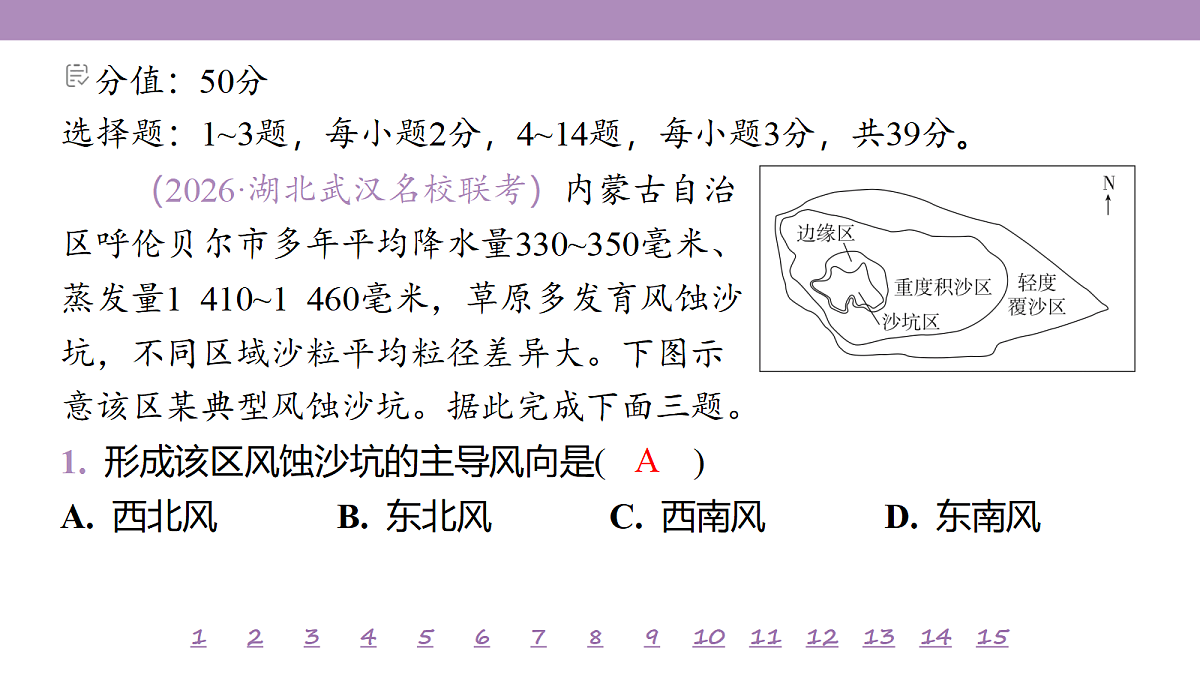 分值：50分
选择题：1~3题，每小题2分，4~14题，每小题3分，共39分。

(2026·湖北武汉名校联考) 内蒙古自治区呼伦贝尔市多年平均降水量330~350毫米、蒸发量1 410~1 460毫米，草原多发育风蚀沙坑，不同区域沙粒平均粒径差异大。下图示意该区某典型风蚀沙坑。据此完成下面三题。

N
边缘区
重度积沙区
轻度覆沙区
沙坑区

1. 形成该区风蚀沙坑的主导风向是( A )
A. 西北风 B. 东北风 C. 西南风 D. 东南风

1 2 3 4 5 6 7 8 9 10 11 12 13 14 15